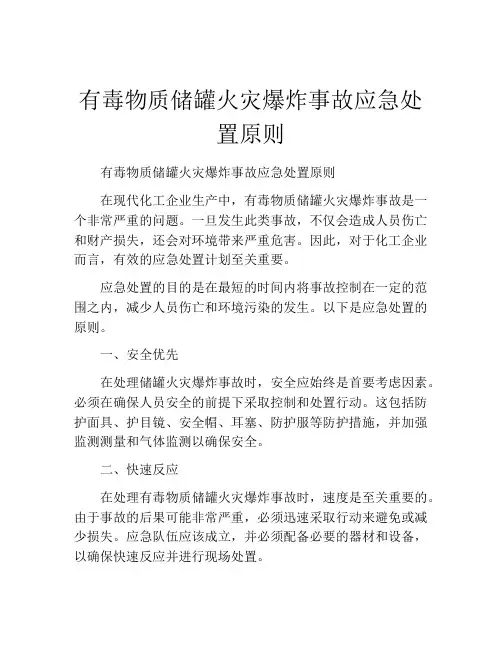 有毒物质储罐火灾爆炸事故应急处置原则

有毒物质储罐火灾爆炸事故应急处置原则

在现代化工企业生产中，有毒物质储罐火灾爆炸事故是一个非常严重的问题。一旦发生此类事故，不仅会造成人员伤亡和财产损失，还会对环境带来严重危害。因此，对于化工企业而言，有效的应急处置计划至关重要。

应急处置的目的是在最短的时间内将事故控制在一定的范围之内，减少人员伤亡和环境污染的发生。以下是应急处置的原则。

一、安全优先

在处理储罐火灾爆炸事故时，安全应始终是首要考虑因素。必须在确保人员安全的前提下采取控制和处置行动。这包括防护面具、护目镜、安全帽、耳塞、防护服等防护措施，并加强监测测量和气体监测以确保安全。

二、快速反应

在处理有毒物质储罐火灾爆炸事故时，速度是至关重要的。由于事故的后果可能非常严重，必须迅速采取行动来避免或减少损失。应急队伍应该成立，并必须配备必要的器材和设备，以确保快速反应并进行现场处置。